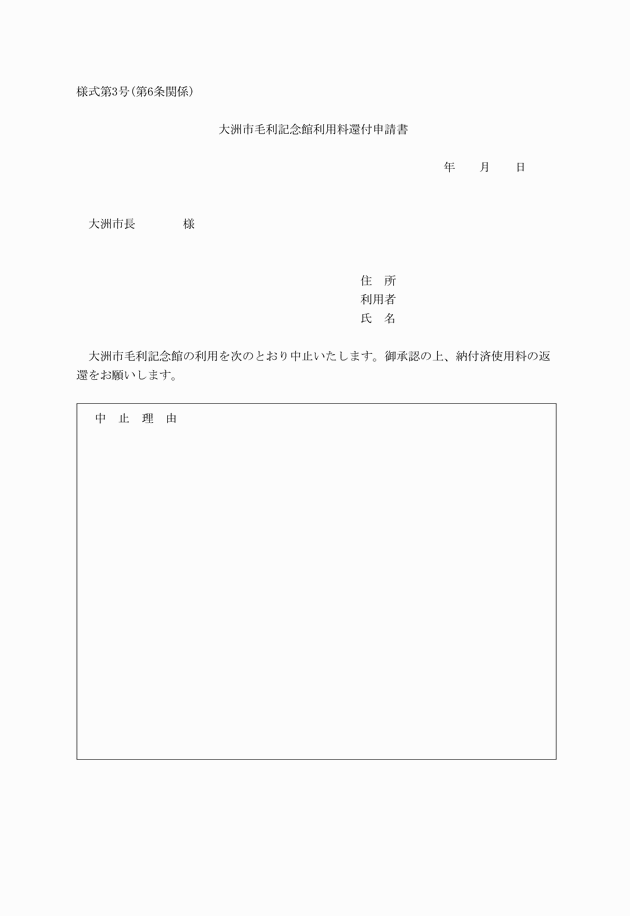 様式第3号(第6条関係)

大洲市毛利記念館利用料還付申請書

年　　月　　日

大洲市長　　　　様

住　所
利用者
氏　名

大洲市毛利記念館の利用を次のとおり中止いたします。御承認の上、納付済使用料の返還をお願いします。

中　止　理　由